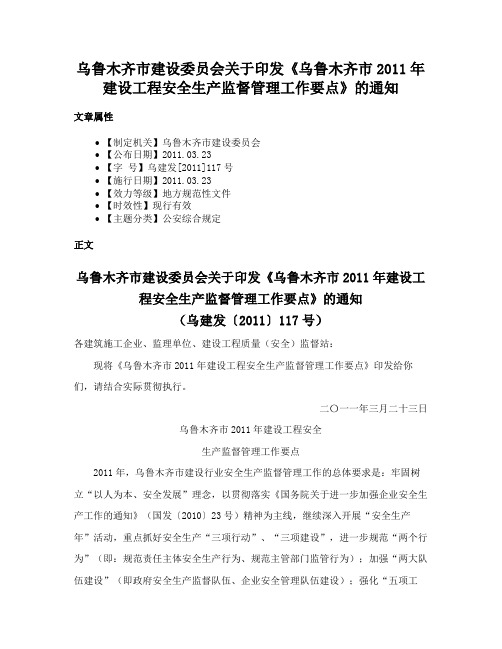 乌鲁木齐市建设委员会关于印发《乌鲁木齐市 2011 年建设工程安全生产监督管理工作要点》的通知

文章属性

• 【制定机关】乌鲁木齐市建设委员会
• 【公布日期】2011.03.23
• 【字　号】乌建发[2011]117 号
• 【施行日期】2011.03.23
• 【效力等级】地方规范性文件
• 【时效性】现行有效
• 【主题分类】公安综合规定

正文

乌鲁木齐市建设委员会关于印发《乌鲁木齐市 2011 年建设工程安全生产监督管理工作要点》的通知
（乌建发〔2011〕117 号）

各建筑施工企业、监理单位、建设工程质量（安全）监督站：

现将《乌鲁木齐市 2011 年建设工程安全生产监督管理工作要点》印发给你们，请结合实际贯彻执行。

二〇一一年三月二十三日

乌鲁木齐市 2011 年建设工程安全
生产监督管理工作要点

2011 年，乌鲁木齐市建设行业安全生产监督管理工作的总体要求是：牢固树立“以人为本、安全发展”理念，以贯彻落实《国务院关于进一步加强企业安全生产工作的通知》（国发〔2010〕23 号）精神为主线，继续深入开展“安全生产年”活动，重点抓好安全生产“三项行动”、“三项建设”，进一步规范“两个行为”（即：规范责任主体安全生产行为、规范主管部门监管行为）；加强“两大队伍建设”（即政府安全生产监督队伍、企业安全管理队伍建设）；强化“五项工